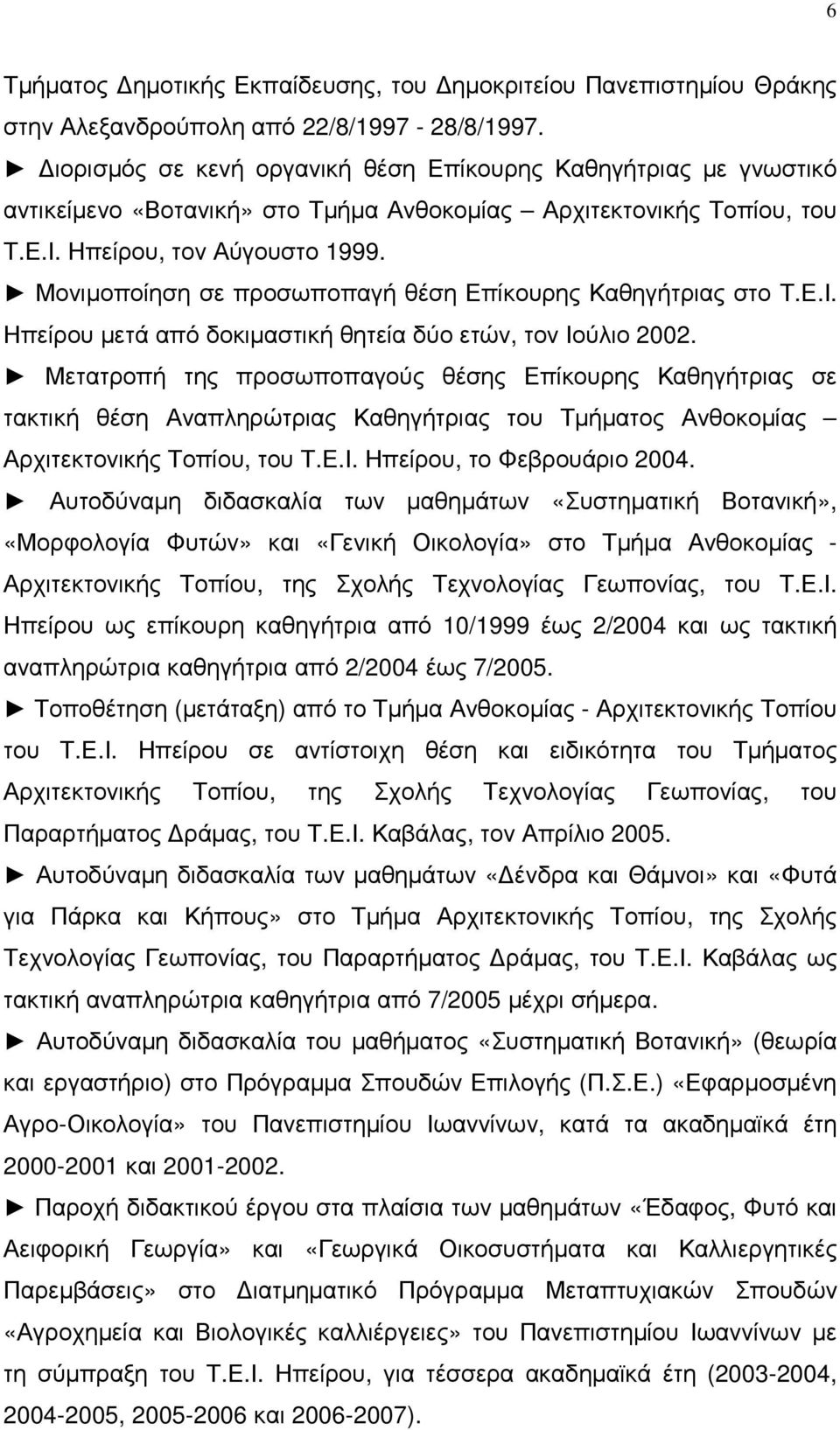 6

Τμήματος Δημοτικής Εκπαίδευσης, του Δημοκριτείου Πανεπιστημίου Θράκης στην Αλεξανδρούπολη από 22/8/1997 - 28/8/1997.

► Διορισμός σε κενή οργανική θέση Επίκουρης Καθηγήτριας με γνωστικό αντικείμενο «Βοτανική» στο Τμήμα Ανθοκομίας – Αρχιτεκτονικής Τοπίου, του Τ.Ε.Ι. Ηπείρου, τον Αύγουστο 1999.

► Μονιμοποίηση σε προσωποπαγή θέση Επίκουρης Καθηγήτριας στο Τ.Ε.Ι. Ηπείρου μετά από δοκιμαστική θητεία δύο ετών, τον Ιούλιο 2002.

► Μετατροπή της προσωποπαγούς θέσης Επίκουρης Καθηγήτριας σε τακτική θέση Αναπληρώτριας Καθηγήτριας του Τμήματος Ανθοκομίας – Αρχιτεκτονικής Τοπίου, του Τ.Ε.Ι. Ηπείρου, το Φεβρουάριο 2004.

► Αυτοδύναμη διδασκαλία των μαθημάτων «Συστηματική Βοτανική», «Μορφολογία Φυτών» και «Γενική Οικολογία» στο Τμήμα Ανθοκομίας - Αρχιτεκτονικής Τοπίου, της Σχολής Τεχνολογίας Γεωπονίας, του Τ.Ε.Ι. Ηπείρου ως επίκουρη καθηγήτρια από 10/1999 έως 2/2004 και ως τακτική αναπληρώτρια καθηγήτρια από 2/2004 έως 7/2005.

► Τοποθέτηση (μετάταξη) από το Τμήμα Ανθοκομίας - Αρχιτεκτονικής Τοπίου του Τ.Ε.Ι. Ηπείρου σε αντίστοιχη θέση και ειδικότητα του Τμήματος Αρχιτεκτονικής Τοπίου, της Σχολής Τεχνολογίας Γεωπονίας, του Παραρτήματος Δράμας, του Τ.Ε.Ι. Καβάλας, τον Απρίλιο 2005.

► Αυτοδύναμη διδασκαλία των μαθημάτων «Δένδρα και Θάμνοι» και «Φυτά για Πάρκα και Κήπους» στο Τμήμα Αρχιτεκτονικής Τοπίου, της Σχολής Τεχνολογίας Γεωπονίας, του Παραρτήματος Δράμας, του Τ.Ε.Ι. Καβάλας ως τακτική αναπληρώτρια καθηγήτρια από 7/2005 μέχρι σήμερα.

► Αυτοδύναμη διδασκαλία του μαθήματος «Συστηματική Βοτανική» (θεωρία και εργαστήριο) στο Πρόγραμμα Σπουδών Επιλογής (Π.Σ.Ε.) «Εφαρμοσμένη Αγρο-Οικολογία» του Πανεπιστημίου Ιωαννίνων, κατά τα ακαδημαϊκά έτη 2000-2001 και 2001-2002.

► Παροχή διδακτικού έργου στα πλαίσια των μαθημάτων «Έδαφος, Φυτό και Αειφορική Γεωργία» και «Γεωργικά Οικοσυστήματα και Καλλιεργητικές Παρεμβάσεις» στο Διατμηματικό Πρόγραμμα Μεταπτυχιακών Σπουδών «Αγροχημεία και Βιολογικές καλλιέργειες» του Πανεπιστημίου Ιωαννίνων με τη σύμπραξη του Τ.Ε.Ι. Ηπείρου, για τέσσερα ακαδημαϊκά έτη (2003-2004, 2004-2005, 2005-2006 και 2006-2007).